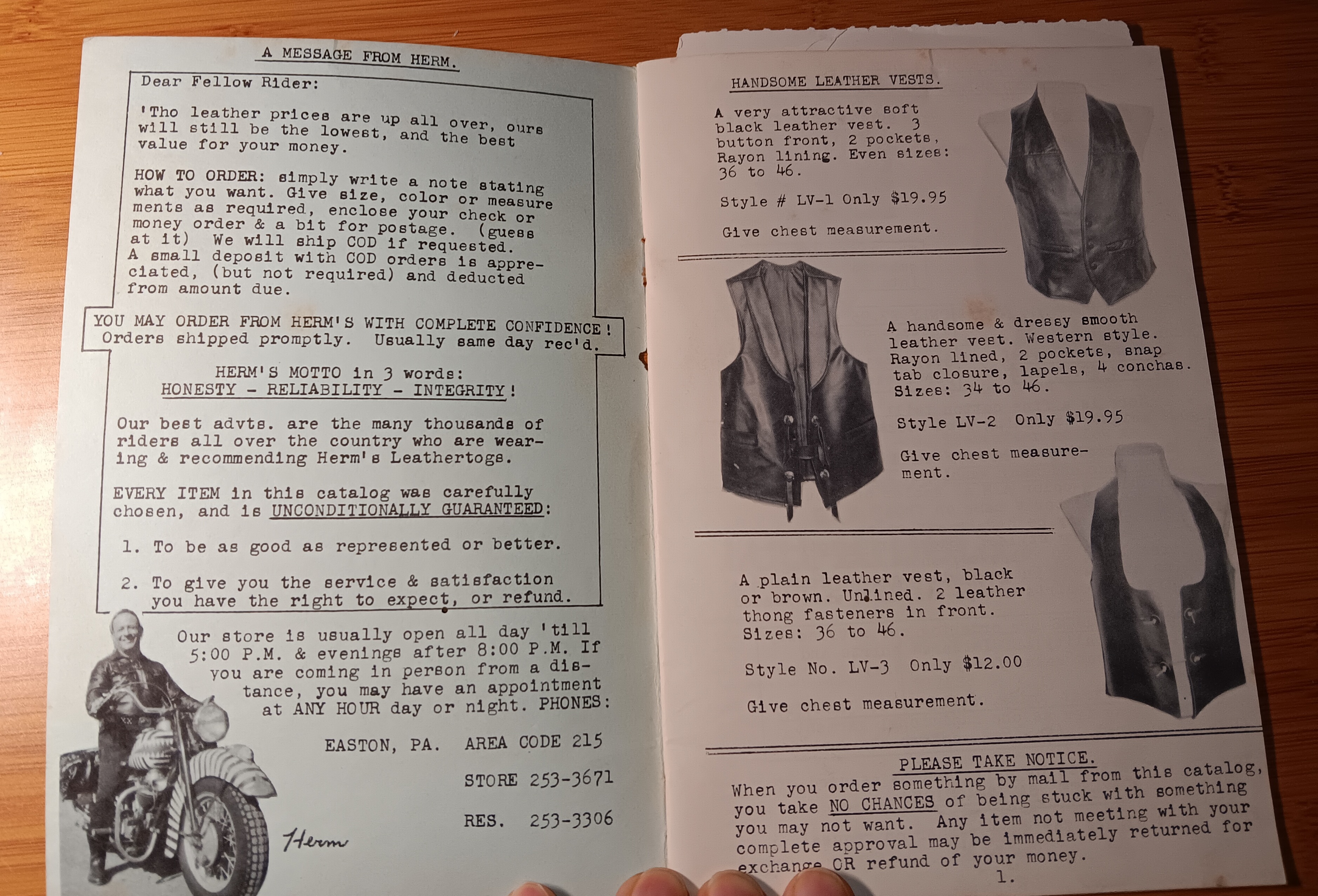 A MESSAGE FROM HERM.

Dear Fellow Rider:

'Tho leather prices are up all over, ours will still be the lowest, and the best value for your money.

HOW TO ORDER: simply write a note stating what you want. Give size, color or measurements as required, enclose your check or money order & a bit for postage. (guess at it) We will ship COD if requested. A small deposit with COD orders is appreciated, (but not required) and deducted from amount due.

YOU MAY ORDER FROM HERM'S WITH COMPLETE CONFIDENCE! Orders shipped promptly. Usually same day rec'd.

HERM'S MOTTO in 3 words:
HONESTY - RELIABILITY - INTEGRITY!

Our best advts. are the many thousands of riders all over the country who are wearing & recommending Herm's Leathertogs.

EVERY ITEM in this catalog was carefully chosen, and is UNCONDITIONALLY GUARANTEED:

1. To be as good as represented or better.

2. To give you the service & satisfaction you have the right to expect, or refund.

Our store is usually open all day 'till 5:00 P.M. & evenings after 8:00 P.M. If you are coming in person from a distance, you may have an appointment at ANY HOUR day or night. PHONES:

EASTON, PA. AREA CODE 215

STORE 253-3671

RES. 253-3306

Herm

HANDSOME LEATHER VESTS.

A very attractive soft black leather vest. 3 button front, 2 pockets, Rayon lining. Even sizes: 36 to 46.

Style # LV-1 Only $19.95

Give chest measurement.

A handsome & dressy smooth leather vest. Western style. Rayon lined, 2 pockets, snap tab closure, lapels, 4 conchas. Sizes: 34 to 46.

Style LV-2 Only $19.95

Give chest measurement.

A plain leather vest, black or brown. Unlined. 2 leather thong fasteners in front. Sizes: 36 to 46.

Style No. LV-3 Only $12.00

Give chest measurement.

PLEASE TAKE NOTICE.
When you order something by mail from this catalog, you take NO CHANCES of being stuck with something you may not want. Any item not meeting with your complete approval may be immediately returned for exchange OR refund of your money.

1.